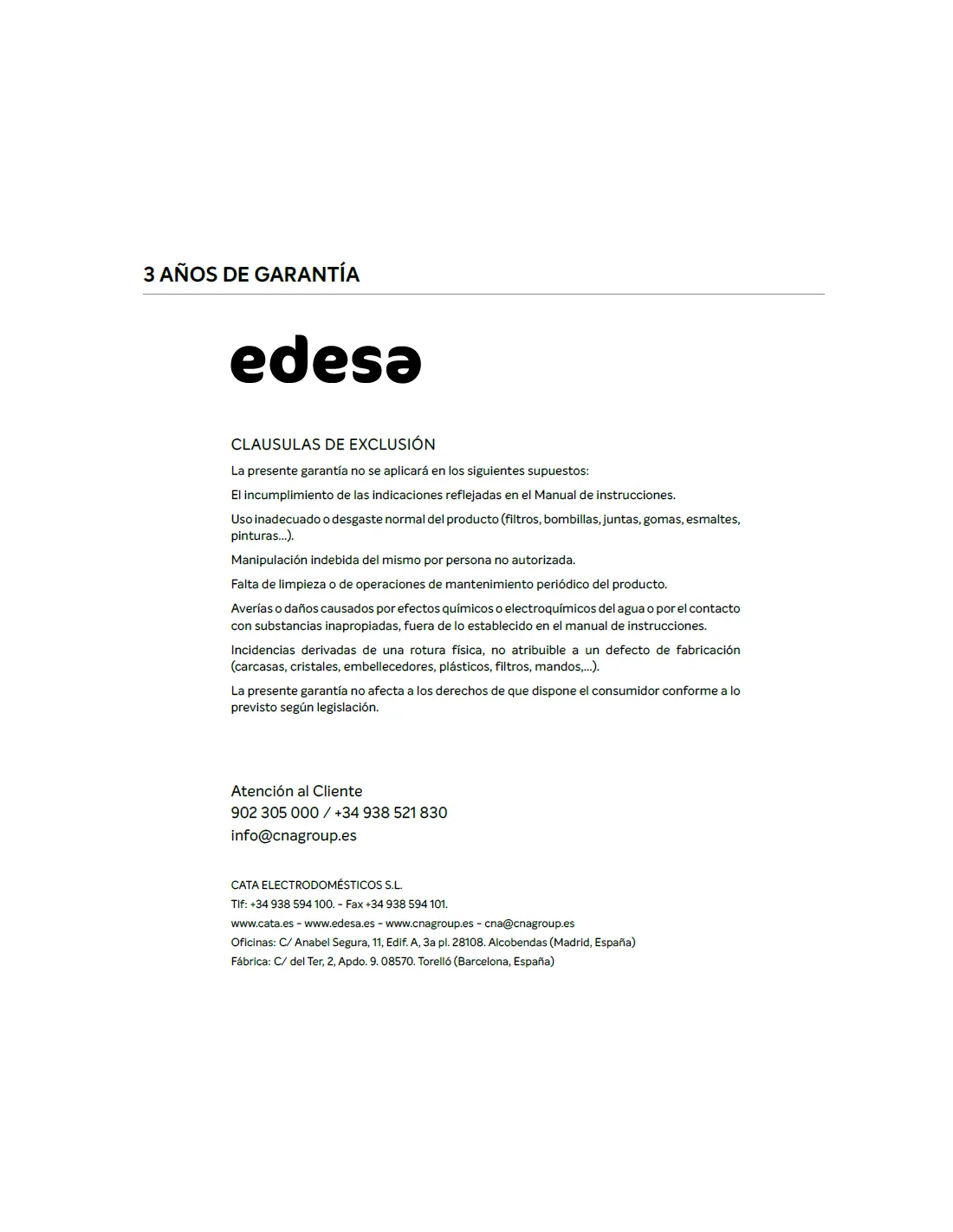 3 AÑOS DE GARANTÍA

edesa

CLAUSULAS DE EXCLUSIÓN

La presente garantía no se aplicará en los siguientes supuestos:

El incumplimiento de las indicaciones reflejadas en el Manual de instrucciones.

Uso inadecuado o desgaste normal del producto (filtros, bombillas, juntas, gomas, esmaltes, pinturas...).

Manipulación indebida del mismo por persona no autorizada.

Falta de limpieza o de operaciones de mantenimiento periódico del producto.

Averías o daños causados por efectos químicos o electroquímicos del agua o por el contacto con substancias inapropiadas, fuera de lo establecido en el manual de instrucciones.

Incidencias derivadas de una rotura física, no atribuible a un defecto de fabricación (carcasas, cristales, embellecedores, plásticos, filtros, mandos,...).

La presente garantía no afecta a los derechos de que dispone el consumidor conforme a lo previsto según legislación.

Atención al Cliente
902 305 000 / +34 938 521 830
info@cnagroup.es

CATA ELECTRODOMÉSTICOS S.L.
Tlf: +34 938 594 100. - Fax +34 938 594 101.
www.cata.es - www.edesa.es - www.cnagroup.es - cna@cnagroup.es
Oficinas: C/ Anabel Segura, 11, Edif. A, 3a pl. 28108. Alcobendas (Madrid, España)
Fábrica: C/ del Ter, 2, Apdo. 9. 08570. Torelló (Barcelona, España)